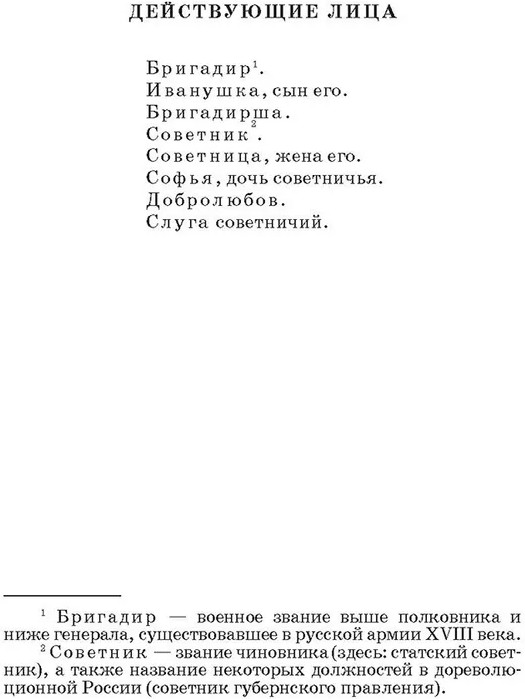 ДЕЙСТВУЮЩИЕ ЛИЦА

Бригадир$^{1}$.
Иванушка, сын его.
Бригадирша.
Советник$^{2}$.
Советница, жена его.
Софья, дочь советничья.
Добролюбов.
Слуга советничий.

$^{1}$ Бригадир — военное звание выше полковника и ниже генерала, существовавшее в русской армии XVIII века.

$^{2}$ Советник — звание чиновника (здесь: статский советник), а также название некоторых должностей в дореволюционной России (советник губернского правления).